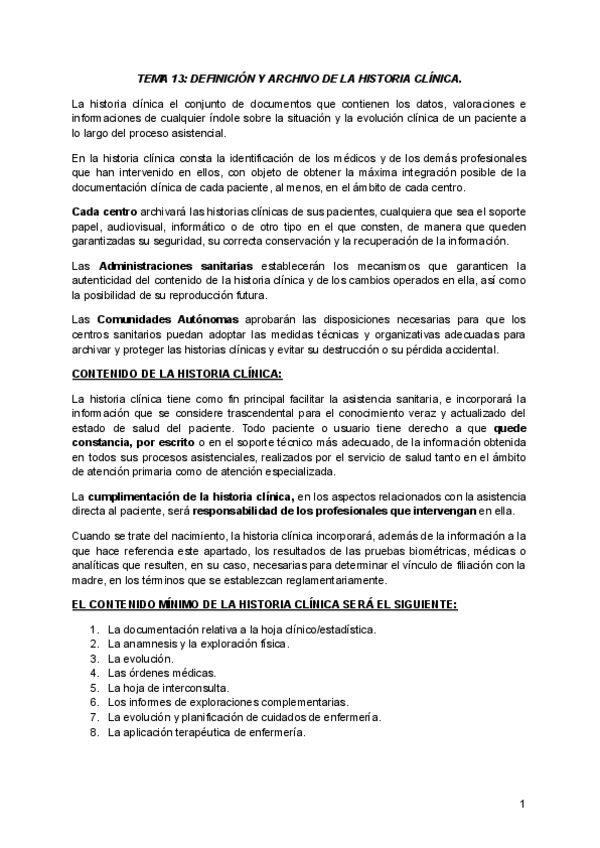 TEMA 13: DEFINICIÓN Y ARCHIVO DE LA HISTORIA CLÍNICA.

La historia clínica el conjunto de documentos que contienen los datos, valoraciones e informaciones de cualquier índole sobre la situación y la evolución clínica de un paciente a lo largo del proceso asistencial.

En la historia clínica consta la identificación de los médicos y de los demás profesionales que han intervenido en ellos, con objeto de obtener la máxima integración posible de la documentación clínica de cada paciente, al menos, en el ámbito de cada centro.

Cada centro archivará las historias clínicas de sus pacientes, cualquiera que sea el soporte papel, audiovisual, informático o de otro tipo en el que consten, de manera que queden garantizadas su seguridad, su correcta conservación y la recuperación de la información.

Las Administraciones sanitarias establecerán los mecanismos que garanticen la autenticidad del contenido de la historia clínica y de los cambios operados en ella, así como la posibilidad de su reproducción futura.

Las Comunidades Autónomas aprobarán las disposiciones necesarias para que los centros sanitarios puedan adoptar las medidas técnicas y organizativas adecuadas para archivar y proteger las historias clínicas y evitar su destrucción o su pérdida accidental.

CONTENIDO DE LA HISTORIA CLÍNICA:

La historia clínica tiene como fin principal facilitar la asistencia sanitaria, e incorporará la información que se considere trascendental para el conocimiento veraz y actualizado del estado de salud del paciente. Todo paciente o usuario tiene derecho a que quede constancia, por escrito o en el soporte técnico más adecuado, de la información obtenida en todos sus procesos asistenciales, realizados por el servicio de salud tanto en el ámbito de atención primaria como de atención especializada.

La cumplimentación de la historia clínica, en los aspectos relacionados con la asistencia directa al paciente, será responsabilidad de los profesionales que intervengan en ella.

Cuando se trate del nacimiento, la historia clínica incorporará, además de la información a la que hace referencia este apartado, los resultados de las pruebas biométricas, médicas o analíticas que resulten, en su caso, necesarias para determinar el vínculo de filiación con la madre, en los términos que se establezcan reglamentariamente.

EL CONTENIDO MÍNIMO DE LA HISTORIA CLÍNICA SERÁ EL SIGUIENTE:

1. La documentación relativa a la hoja clínico/estadística.
2. La anamnesis y la exploración física.
3. La evolución.
4. Las órdenes médicas.
5. La hoja de interconsulta.
6. Los informes de exploraciones complementarias.
7. La evolución y planificación de cuidados de enfermería.
8. La aplicación terapéutica de enfermería.

1